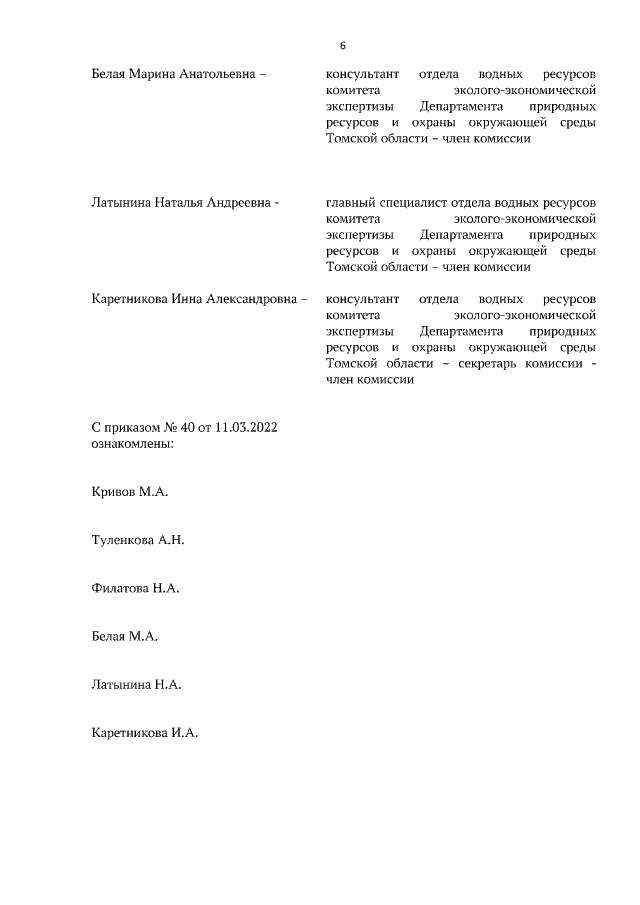 6

Белая Марина Анатольевна –

консультант отдела водных ресурсов комитета эколого-экономической экспертизы Департамента природных ресурсов и охраны окружающей среды Томской области – член комиссии

Латынина Наталья Андреевна -

главный специалист отдела водных ресурсов комитета эколого-экономической экспертизы Департамента природных ресурсов и охраны окружающей среды Томской области – член комиссии

Каретникова Инна Александровна –

консультант отдела водных ресурсов комитета эколого-экономической экспертизы Департамента природных ресурсов и охраны окружающей среды Томской области – секретарь комиссии - член комиссии

С приказом № 40 от 11.03.2022 ознакомлены:

Кривов М.А.

Туленкова А.Н.

Филатова Н.А.

Белая М.А.

Латынина Н.А.

Каретникова И.А.